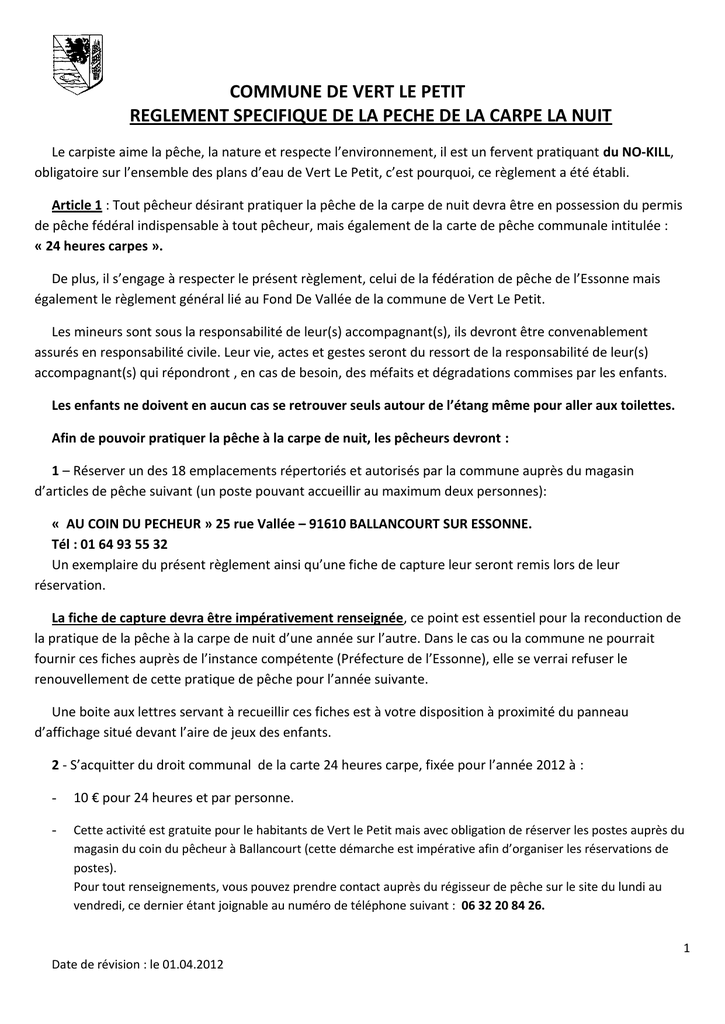 COMMUNE DE VERT LE PETIT
REGLEMENT SPECIFIQUE DE LA PECHE DE LA CARPE LA NUIT

Le carpiste aime la pêche, la nature et respecte l'environnement, il est un fervent pratiquant du NO-KILL, obligatoire sur l'ensemble des plans d'eau de Vert Le Petit, c'est pourquoi, ce règlement a été établi.

Article 1 : Tout pêcheur désirant pratiquer la pêche de la carpe de nuit devra être en possession du permis de pêche fédéral indispensable à tout pêcheur, mais également de la carte de pêche communale intitulée : « 24 heures carpes ».

De plus, il s'engage à respecter le présent règlement, celui de la fédération de pêche de l'Essonne mais également le règlement général lié au Fond De Vallée de la commune de Vert Le Petit.

Les mineurs sont sous la responsabilité de leur(s) accompagnant(s), ils devront être convenablement assurés en responsabilité civile. Leur vie, actes et gestes seront du ressort de la responsabilité de leur(s) accompagnant(s) qui répondront , en cas de besoin, des méfaits et dégradations commises par les enfants.

Les enfants ne doivent en aucun cas se retrouver seuls autour de l'étang même pour aller aux toilettes.

Afin de pouvoir pratiquer la pêche à la carpe de nuit, les pêcheurs devront :

1 – Réserver un des 18 emplacements répertoriés et autorisés par la commune auprès du magasin d'articles de pêche suivant (un poste pouvant accueillir au maximum deux personnes):

« AU COIN DU PECHEUR » 25 rue Vallée – 91610 BALLANCOURT SUR ESSONNE.
Tél : 01 64 93 55 32
Un exemplaire du présent règlement ainsi qu'une fiche de capture leur seront remis lors de leur réservation.

La fiche de capture devra être impérativement renseignée, ce point est essentiel pour la reconduction de la pratique de la pêche à la carpe de nuit d'une année sur l'autre. Dans le cas ou la commune ne pourrait fournir ces fiches auprès de l'instance compétente (Préfecture de l'Essonne), elle se verrai refuser le renouvellement de cette pratique de pêche pour l'année suivante.

Une boite aux lettres servant à recueillir ces fiches est à votre disposition à proximité du panneau d'affichage situé devant l'aire de jeux des enfants.

2 - S'acquitter du droit communal de la carte 24 heures carpe, fixée pour l'année 2012 à :

- 10 € pour 24 heures et par personne.

- Cette activité est gratuite pour le habitants de Vert le Petit mais avec obligation de réserver les postes auprès du magasin du coin du pêcheur à Ballancourt (cette démarche est impérative afin d'organiser les réservations de postes).
Pour tout renseignements, vous pouvez prendre contact auprès du régisseur de pêche sur le site du lundi au vendredi, ce dernier étant joignable au numéro de téléphone suivant : 06 32 20 84 26.

1

Date de révision : le 01.04.2012